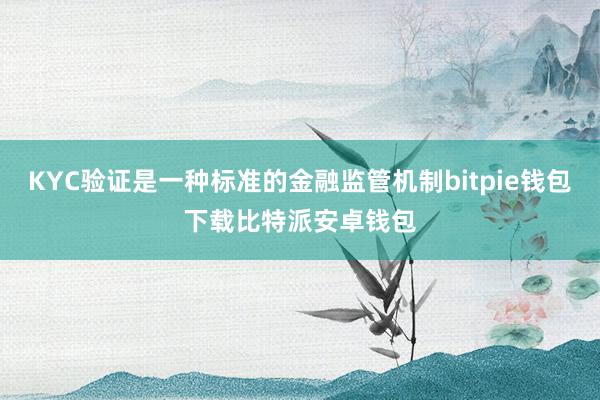 KYC验证是一种标准的金融监管机制bitpie钱包下载比特派安卓钱包